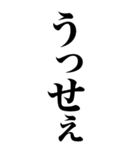 うっせぇ